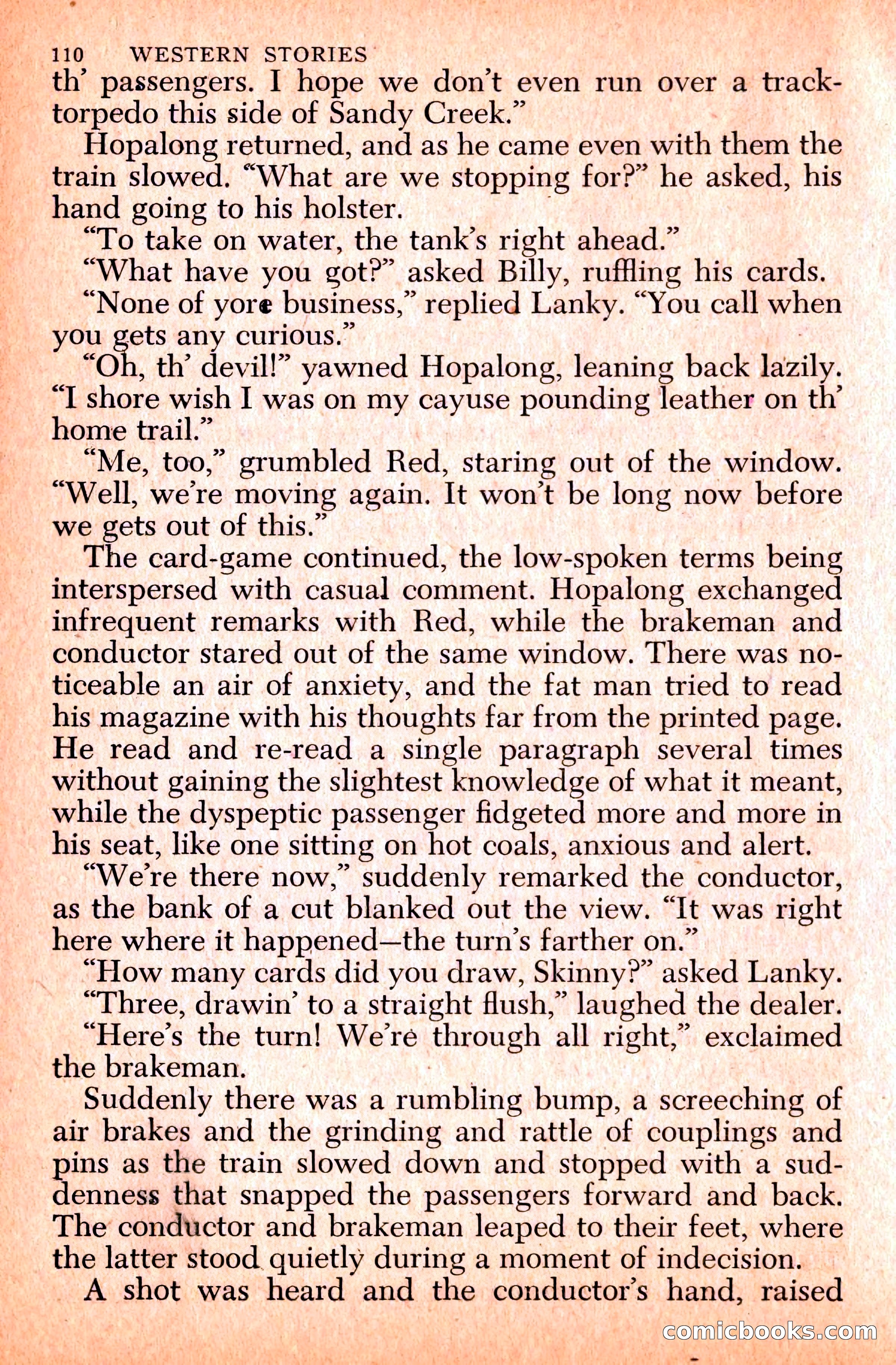 110 WESTERN STORIES

th' passengers. I hope we don't even run over a track-torpedo this side of Sandy Creek."

Hopalong returned, and as he came even with them the train slowed. "What are we stopping for?" he asked, his hand going to his holster.

"To take on water, the tank's right ahead."

"What have you got?" asked Billy, ruffling his cards.

"None of yore business," replied Lanky. "You call when you gets any curious."

"Oh, th' devil!" yawned Hopalong, leaning back lazily. "I shore wish I was on my cayuse pounding leather on th' home trail."

"Me, too," grumbled Red, staring out of the window. "Well, we're moving again. It won't be long now before we gets out of this."

The card-game continued, the low-spoken terms being interspersed with casual comment. Hopalong exchanged infrequent remarks with Red, while the brakeman and conductor stared out of the same window. There was noticeable an air of anxiety, and the fat man tried to read his magazine with his thoughts far from the printed page. He read and re-read a single paragraph several times without gaining the slightest knowledge of what it meant, while the dyspeptic passenger fidgeted more and more in his seat, like one sitting on hot coals, anxious and alert.

"We're there now," suddenly remarked the conductor, as the bank of a cut blanked out the view. "It was right here where it happened—the turn's farther on."

"How many cards did you draw, Skinny?" asked Lanky.

"Three, drawin' to a straight flush," laughed the dealer.

"Here's the turn! We're through all right," exclaimed the brakeman.

Suddenly there was a rumbling bump, a screeching of air brakes and the grinding and rattle of couplings and pins as the train slowed down and stopped with a suddenness that snapped the passengers forward and back. The conductor and brakeman leaped to their feet, where the latter stood quietly during a moment of indecision.

A shot was heard and the conductor's hand, raised

comicbooks.com